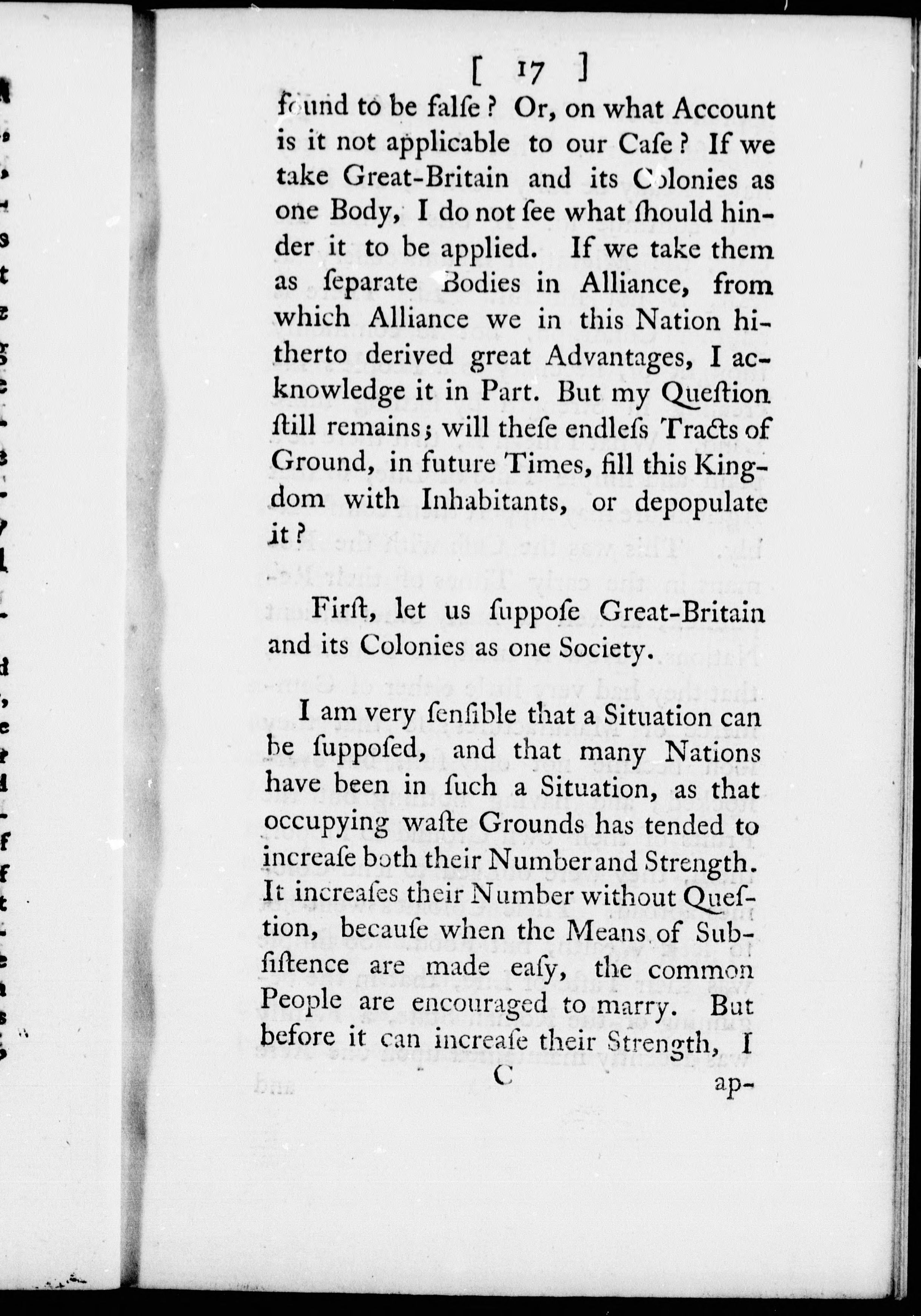 [ 17 ]

found to be falſe? Or, on what Account is it not applicable to our Caſe? If we take Great-Britain and its Colonies as one Body, I do not ſee what ſhould hinder it to be applied. If we take them as ſeparate Bodies in Alliance, from which Alliance we in this Nation hitherto derived great Advantages, I acknowledge it in Part. But my Queſtion ſtill remains; will theſe endleſs Tracts of Ground, in future Times, fill this Kingdom with Inhabitants, or depopulate it?

Firſt, let us ſuppoſe Great-Britain and its Colonies as one Society.

I am very ſenſible that a Situation can be ſuppoſed, and that many Nations have been in ſuch a Situation, as that occupying waſte Grounds has tended to increaſe both their Number and Strength. It increaſes their Number without Queſtion, becauſe when the Means of Subſiſtence are made eaſy, the common People are encouraged to marry. But before it can increaſe their Strength, I

C ap-